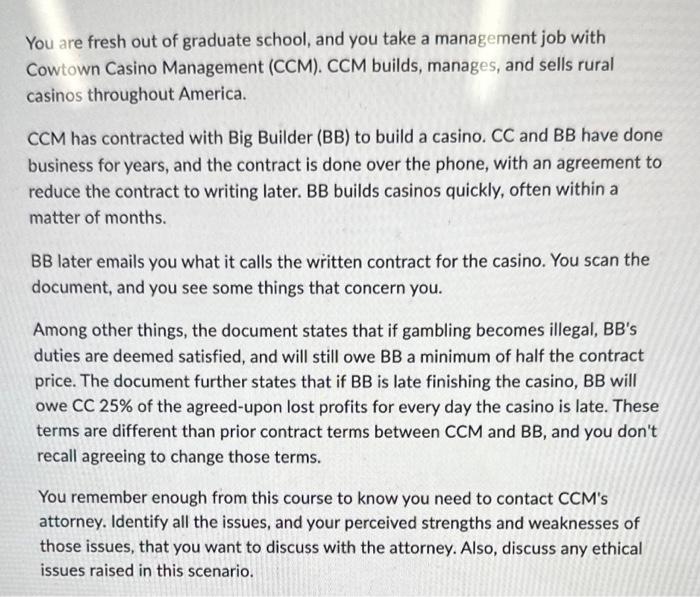 You are fresh out of graduate school, and you take a management job with Cowtown Casino Management (CCM). CCM builds, manages, and sells rural casinos throughout America.

CCM has contracted with Big Builder (BB) to build a casino. CC and BB have done business for years, and the contract is done over the phone, with an agreement to reduce the contract to writing later. BB builds casinos quickly, often within a matter of months.

BB later emails you what it calls the written contract for the casino. You scan the document, and you see some things that concern you.

Among other things, the document states that if gambling becomes illegal, BB's duties are deemed satisfied, and will still owe BB a minimum of half the contract price. The document further states that if BB is late finishing the casino, BB will owe CC 25% of the agreed-upon lost profits for every day the casino is late. These terms are different than prior contract terms between CCM and BB, and you don't recall agreeing to change those terms.

You remember enough from this course to know you need to contact CCM's attorney. Identify all the issues, and your perceived strengths and weaknesses of those issues, that you want to discuss with the attorney. Also, discuss any ethical issues raised in this scenario.